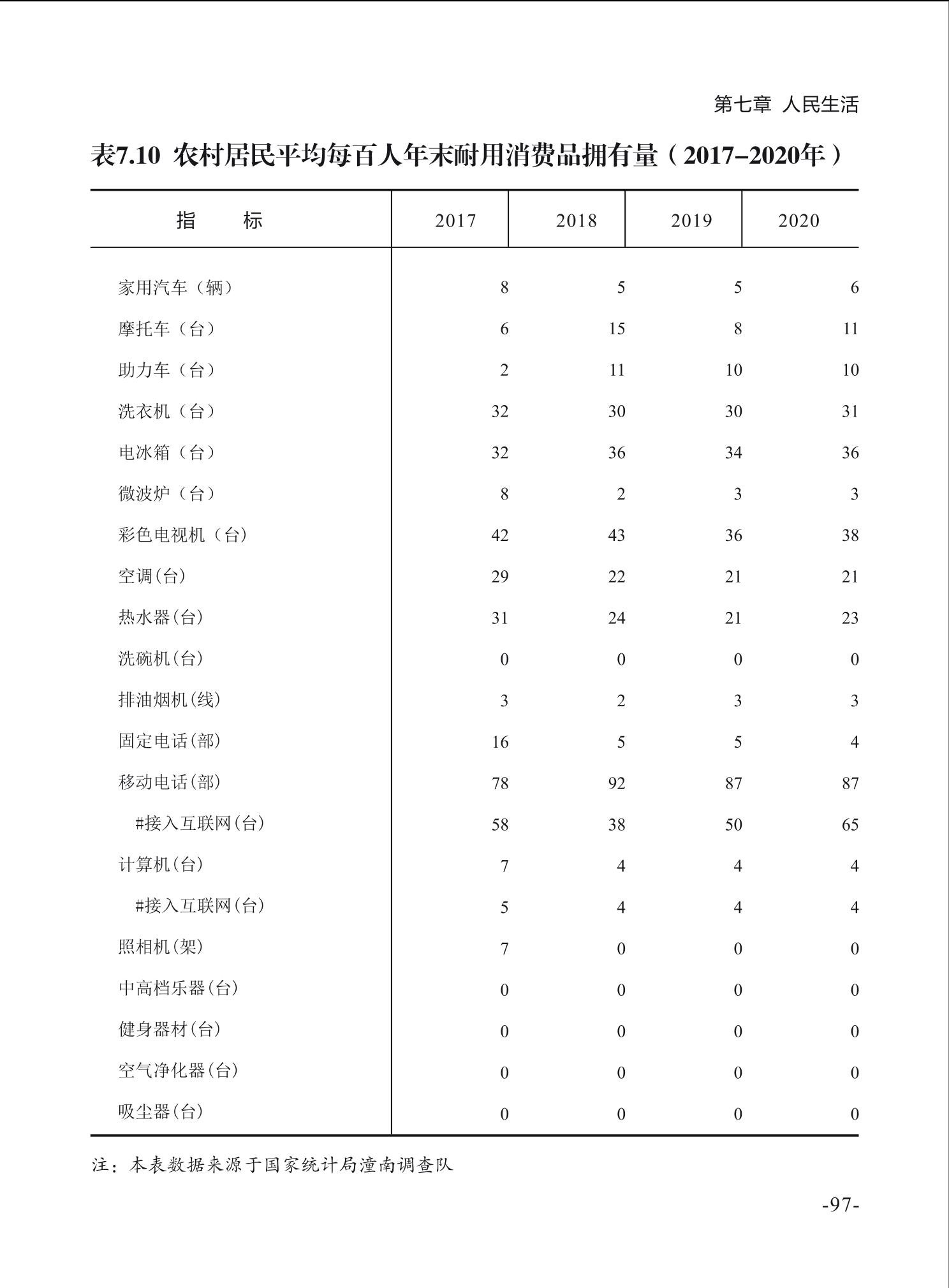 第七章 人民生活

表7.10 农村居民平均每百人年末耐用消费品拥有量（2017–2020年）

| 指　　标 | 2017 | 2018 | 2019 | 2020 |
|---|---|---|---|---|
| 家用汽车（辆） | 8 | 5 | 5 | 6 |
| 摩托车（台） | 6 | 15 | 8 | 11 |
| 助力车（台） | 2 | 11 | 10 | 10 |
| 洗衣机（台） | 32 | 30 | 30 | 31 |
| 电冰箱（台） | 32 | 36 | 34 | 36 |
| 微波炉（台） | 8 | 2 | 3 | 3 |
| 彩色电视机（台） | 42 | 43 | 36 | 38 |
| 空调(台) | 29 | 22 | 21 | 21 |
| 热水器(台) | 31 | 24 | 21 | 23 |
| 洗碗机(台) | 0 | 0 | 0 | 0 |
| 排油烟机(线) | 3 | 2 | 3 | 3 |
| 固定电话(部) | 16 | 5 | 5 | 4 |
| 移动电话(部) | 78 | 92 | 87 | 87 |
| #接入互联网(台) | 58 | 38 | 50 | 65 |
| 计算机(台) | 7 | 4 | 4 | 4 |
| #接入互联网(台) | 5 | 4 | 4 | 4 |
| 照相机(架) | 7 | 0 | 0 | 0 |
| 中高档乐器(台) | 0 | 0 | 0 | 0 |
| 健身器材(台) | 0 | 0 | 0 | 0 |
| 空气净化器(台) | 0 | 0 | 0 | 0 |
| 吸尘器(台) | 0 | 0 | 0 | 0 |

注：本表数据来源于国家统计局潼南调查队

-97-